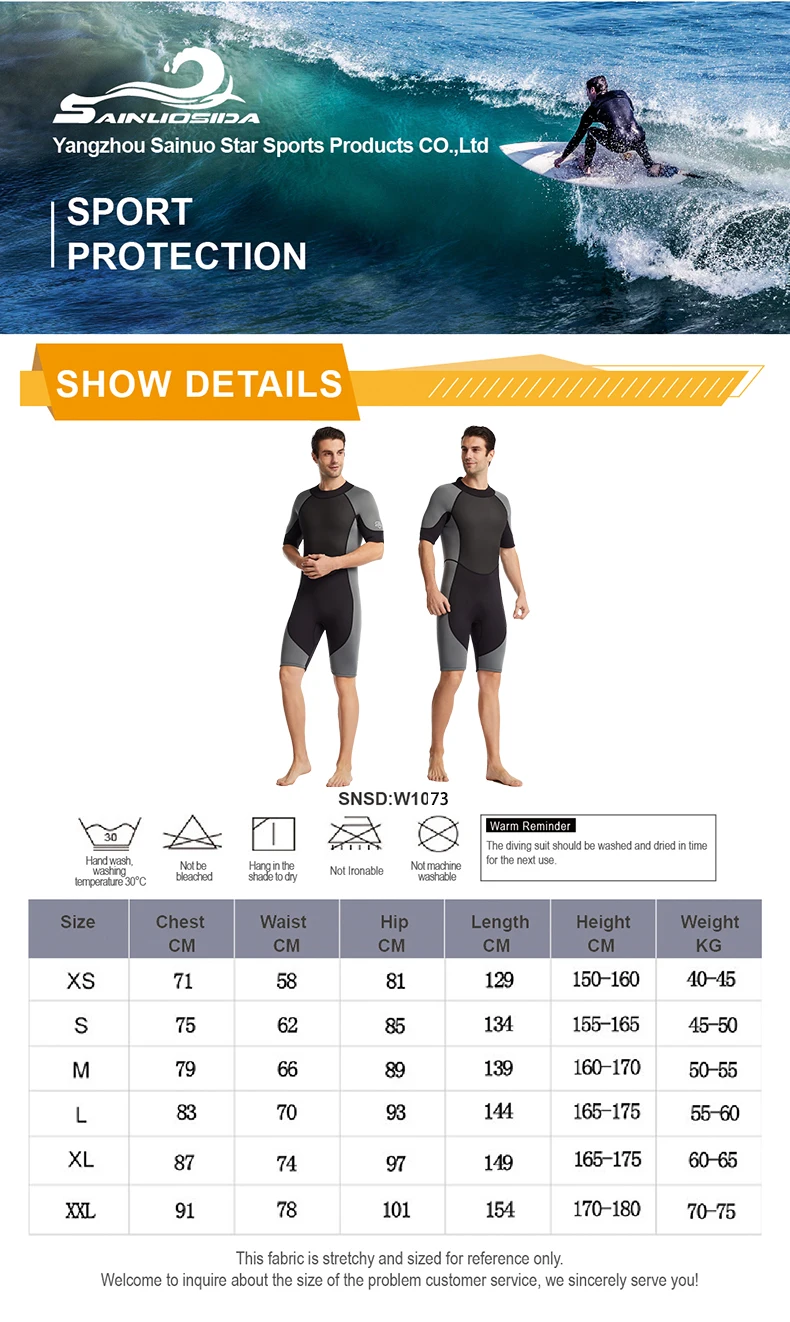 SAINUOSIDA
Yangzhou Sainuo Star Sports Products CO.,Ltd

SPORT
PROTECTION

SHOW DETAILS

SNSD:W1073

30
Hand wash, washing temperature 30°C

Not be bleached

Hang in the shade to dry

Not Ironable

Not machine washable

Warm Reminder
The diving suit should be washed and dried in time for the next use.

| Size | Chest CM | Waist CM | Hip CM | Length CM | Height CM | Weight KG |
|---|---|---|---|---|---|---|
| XS | 71 | 58 | 81 | 129 | 150-160 | 40-45 |
| S | 75 | 62 | 85 | 134 | 155-165 | 45-50 |
| M | 79 | 66 | 89 | 139 | 160-170 | 50-55 |
| L | 83 | 70 | 93 | 144 | 165-175 | 55-60 |
| XL | 87 | 74 | 97 | 149 | 165-175 | 60-65 |
| XXL | 91 | 78 | 101 | 154 | 170-180 | 70-75 |

This fabric is stretchy and sized for reference only.
Welcome to inquire about the size of the problem customer service, we sincerely serve you!